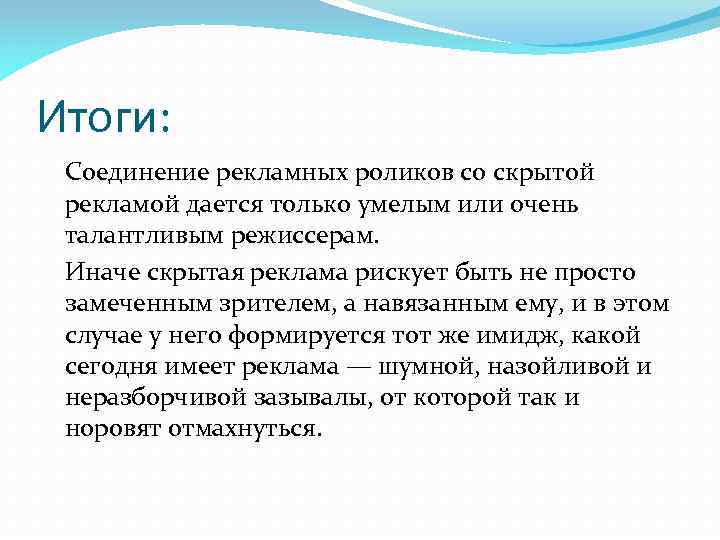 Итоги:

Соединение рекламных роликов со скрытой рекламой дается только умелым или очень талантливым режиссерам.

Иначе скрытая реклама рискует быть не просто замеченным зрителем, а навязанным ему, и в этом случае у него формируется тот же имидж, какой сегодня имеет реклама — шумной, назойливой и неразборчивой зазывалы, от которой так и норовят отмахнуться.